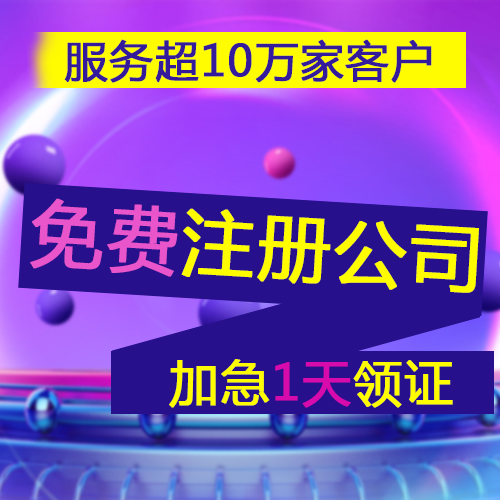 服务超10万家客户

免费注册公司

加急1天领证